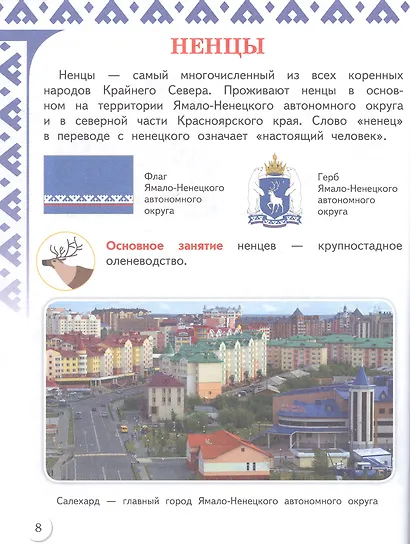 НЕНЦЫ

Ненцы — самый многочисленный из всех коренных народов Крайнего Севера. Проживают ненцы в основном на территории Ямало-Ненецкого автономного округа и в северной части Красноярского края. Слово «ненец» в переводе с ненецкого означает «настоящий человек».

Флаг Ямало-Ненецкого автономного округа

Герб Ямало-Ненецкого автономного округа

Основное занятие ненцев — крупностадное оленеводство.

Салехард — главный город Ямало-Ненецкого автономного округа

8